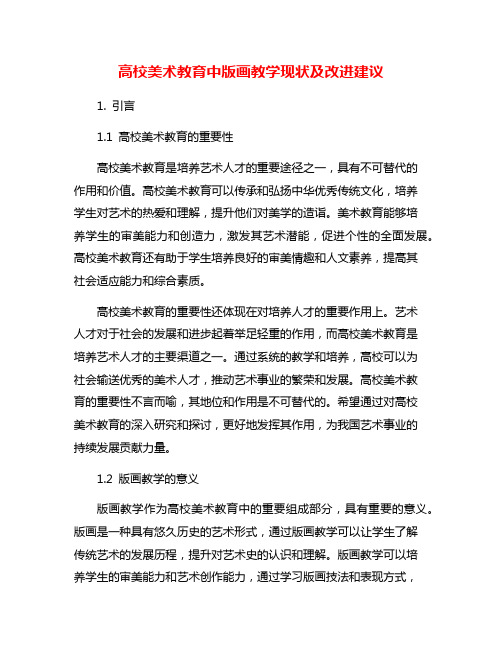 高校美术教育中版画教学现状及改进建议

1. 引言

1.1 高校美术教育的重要性

高校美术教育是培养艺术人才的重要途径之一，具有不可替代的作用和价值。高校美术教育可以传承和弘扬中华优秀传统文化，培养学生对艺术的热爱和理解，提升他们对美学的造诣。美术教育能够培养学生的审美能力和创造力，激发其艺术潜能，促进个性的全面发展。高校美术教育还有助于学生培养良好的审美情趣和人文素养，提高其社会适应能力和综合素质。

高校美术教育的重要性还体现在对培养人才的重要作用上。艺术人才对于社会的发展和进步起着举足轻重的作用，而高校美术教育是培养艺术人才的主要渠道之一。通过系统的教学和培养，高校可以为社会输送优秀的美术人才，推动艺术事业的繁荣和发展。高校美术教育的重要性不言而喻，其地位和作用是不可替代的。希望通过对高校美术教育的深入研究和探讨，更好地发挥其作用，为我国艺术事业的持续发展贡献力量。

1.2 版画教学的意义

版画教学作为高校美术教育中的重要组成部分，具有重要的意义。版画是一种具有悠久历史的艺术形式，通过版画教学可以让学生了解传统艺术的发展历程，提升对艺术史的认识和理解。版画教学可以培养学生的审美能力和艺术创作能力，通过学习版画技法和表现方式，